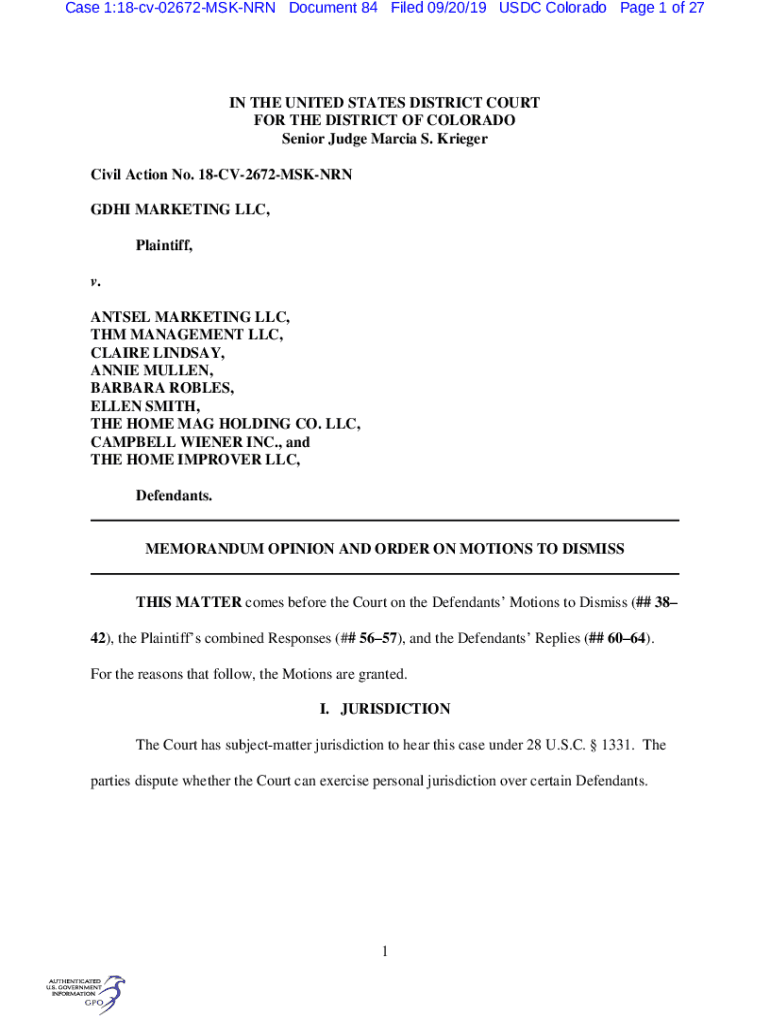 Case 1:18-cv-02672-MSK-NRN Document 84 Filed 09/20/19 USDC Colorado Page 1 of 27

IN THE UNITED STATES DISTRICT COURT
FOR THE DISTRICT OF COLORADO
Senior Judge Marcia S. Krieger

Civil Action No. 18-CV-2672-MSK-NRN

GDHI MARKETING LLC,

Plaintiff,

v.

ANTSEL MARKETING LLC,
THM MANAGEMENT LLC,
CLAIRE LINDSAY,
ANNIE MULLEN,
BARBARA ROBLES,
ELLEN SMITH,
THE HOME MAG HOLDING CO. LLC,
CAMPBELL WIENER INC., and
THE HOME IMPROVER LLC,

Defendants.

MEMORANDUM OPINION AND ORDER ON MOTIONS TO DISMISS

THIS MATTER comes before the Court on the Defendants' Motions to Dismiss (## 38–42), the Plaintiff's combined Responses (## 56–57), and the Defendants' Replies (## 60–64). For the reasons that follow, the Motions are granted.

I. JURISDICTION

The Court has subject-matter jurisdiction to hear this case under 28 U.S.C. § 1331. The parties dispute whether the Court can exercise personal jurisdiction over certain Defendants.

1

AUTHENTICATED
U.S. GOVERNMENT
INFORMATION
GPO